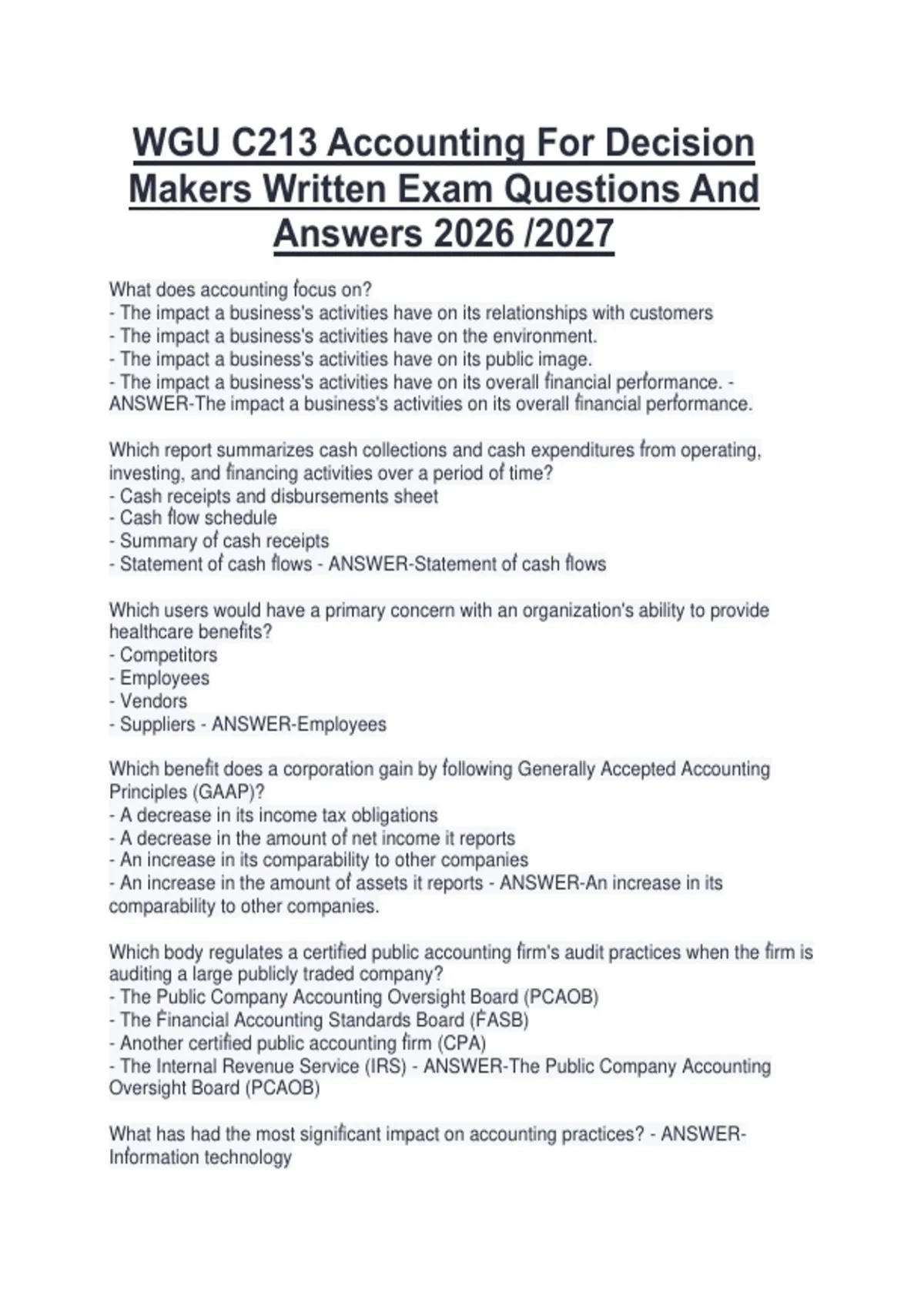 WGU C213 Accounting For Decision Makers Written Exam Questions And Answers 2026 /2027

What does accounting focus on?
- The impact a business's activities have on its relationships with customers
- The impact a business's activities have on the environment.
- The impact a business's activities have on its public image.
- The impact a business's activities have on its overall financial performance. - ANSWER-The impact a business's activities on its overall financial performance.

Which report summarizes cash collections and cash expenditures from operating, investing, and financing activities over a period of time?
- Cash receipts and disbursements sheet
- Cash flow schedule
- Summary of cash receipts
- Statement of cash flows - ANSWER-Statement of cash flows

Which users would have a primary concern with an organization's ability to provide healthcare benefits?
- Competitors
- Employees
- Vendors
- Suppliers - ANSWER-Employees

Which benefit does a corporation gain by following Generally Accepted Accounting Principles (GAAP)?
- A decrease in its income tax obligations
- A decrease in the amount of net income it reports
- An increase in its comparability to other companies
- An increase in the amount of assets it reports - ANSWER-An increase in its comparability to other companies.

Which body regulates a certified public accounting firm's audit practices when the firm is auditing a large publicly traded company?
- The Public Company Accounting Oversight Board (PCAOB)
- The Financial Accounting Standards Board (FASB)
- Another certified public accounting firm (CPA)
- The Internal Revenue Service (IRS) - ANSWER-The Public Company Accounting Oversight Board (PCAOB)

What has had the most significant impact on accounting practices? - ANSWER-Information technology